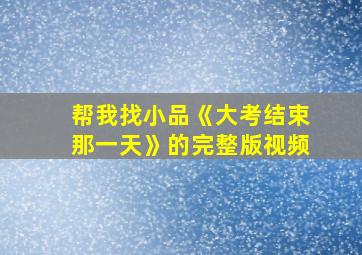 帮我找小品《大考结束那一天》的完整版视频